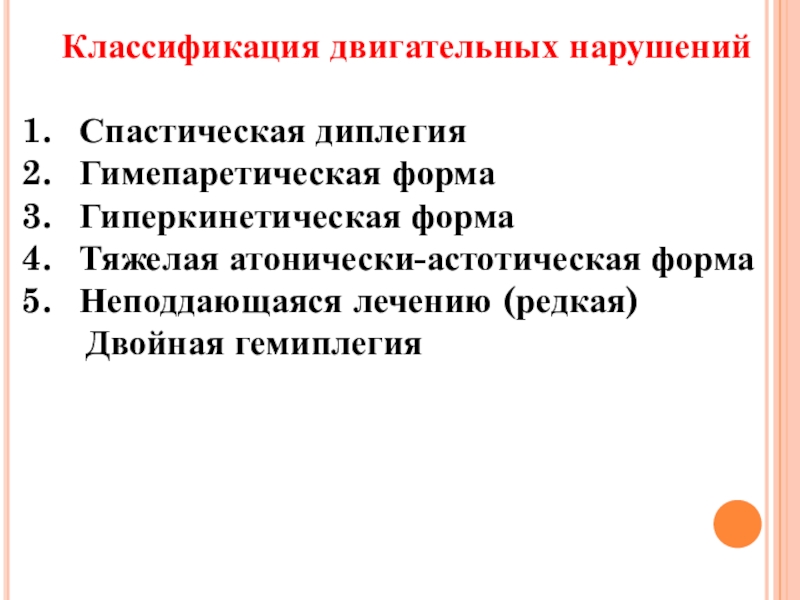 Классификация двигательных нарушений

1. Спастическая диплегия
2. Гимепаретическая форма
3. Гиперкинетическая форма
4. Тяжелая атонически-астотическая форма
5. Неподдающаяся лечению (редкая)
Двойная гемиплегия